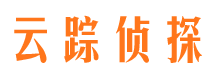 云踪侦探